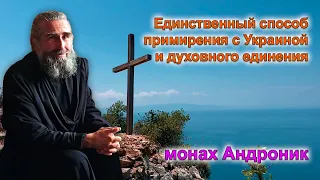 Единственный способ примирения с Украиной и духовного единения

монах Андроник